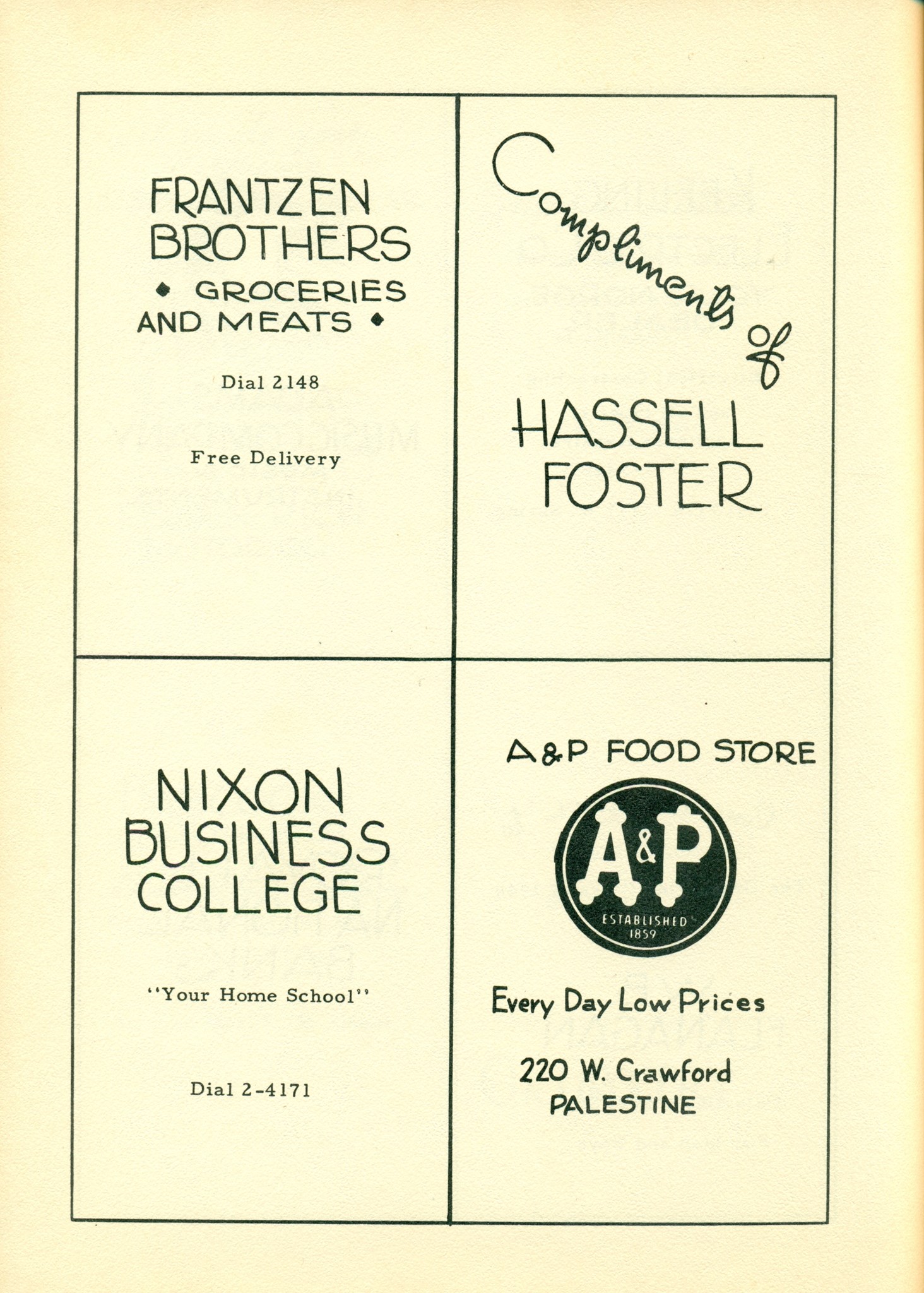 FRANTZEN BROTHERS
◆ GROCERIES AND MEATS ◆

Dial 2148

Free Delivery

Compliments of

HASSELL FOSTER

NIXON BUSINESS COLLEGE

"Your Home School"

Dial 2-4171

A&P FOOD STORE

A&P
ESTABLISHED 1859

Every Day Low Prices

220 W. Crawford
PALESTINE